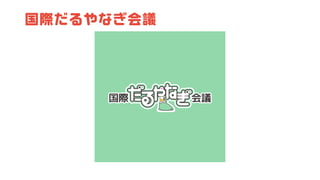 国際だるやなぎ会議

国際だるやなぎ会議